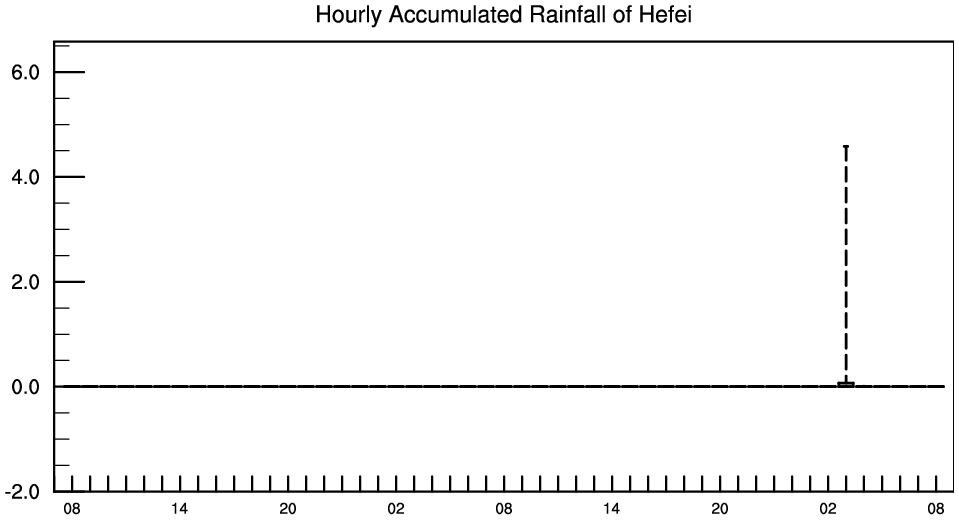 Hourly Accumulated Rainfall of Hefei

6.0
4.0
2.0
0.0
-2.0

08 14 20 02 08 14 20 02 08